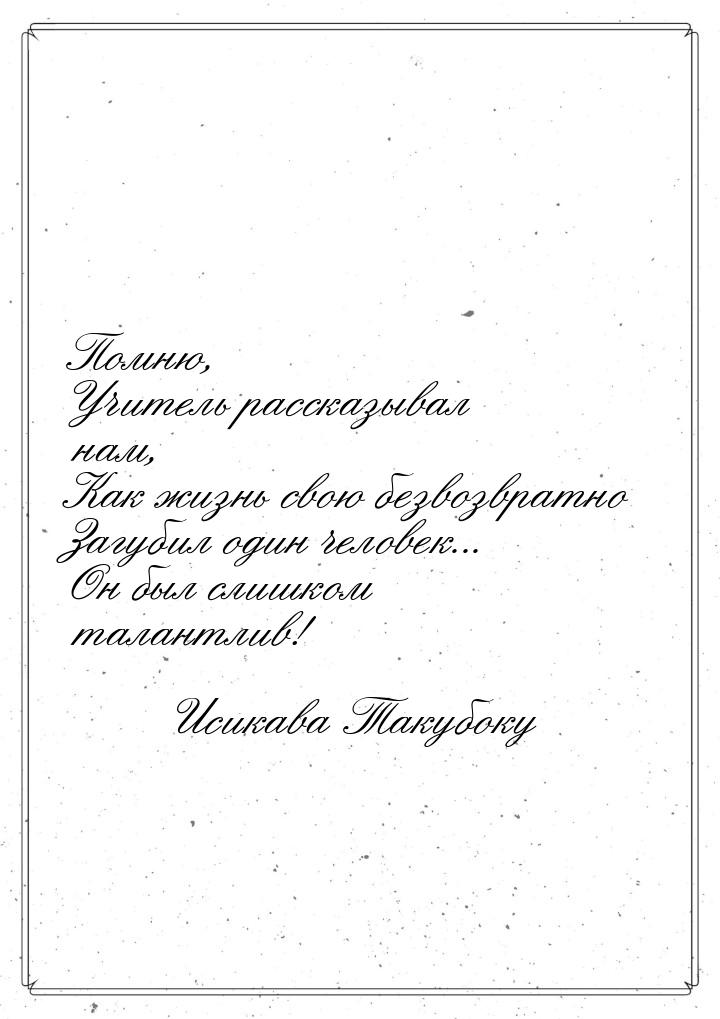 Помню,
Учитель рассказывал нам,
Как жизнь свою безвозвратно
Загубил один человек...
Он был слишком талантлив!

Исикава Такубоку